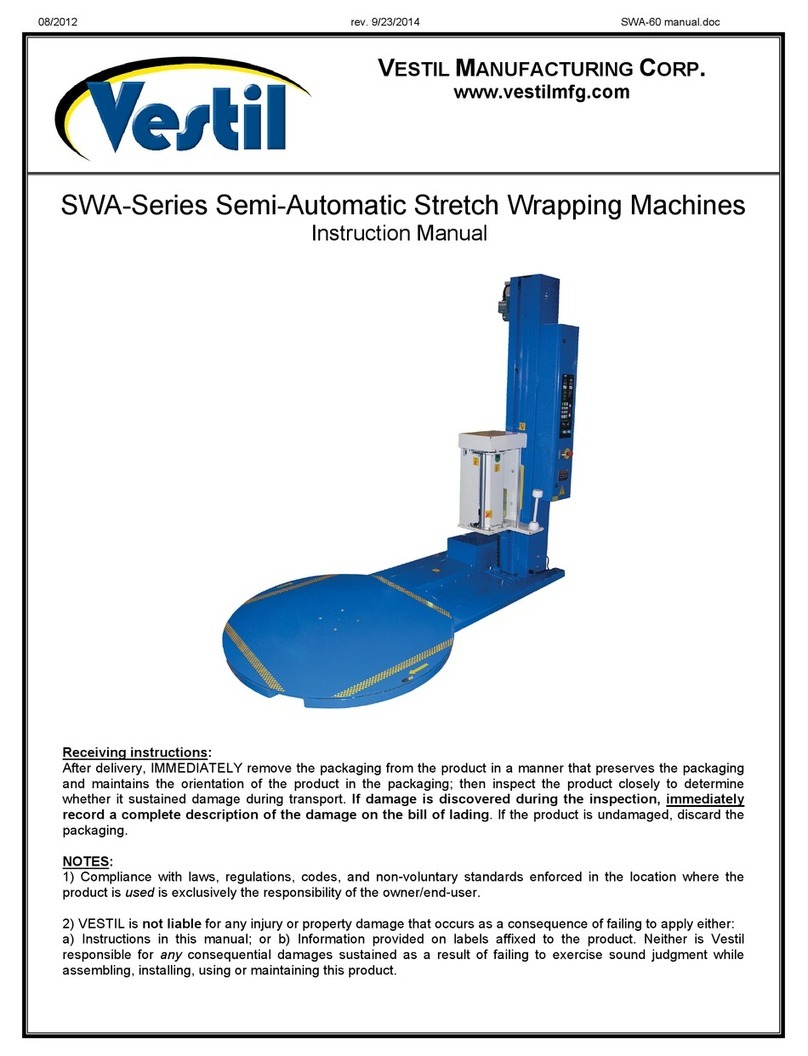 08/2012 rev. 9/23/2014 SWA-60 manual.doc

Vestil

VESTIL MANUFACTURING CORP.
www.vestilmfg.com

SWA-Series Semi-Automatic Stretch Wrapping Machines
Instruction Manual

Receiving instructions:
After delivery, IMMEDIATELY remove the packaging from the product in a manner that preserves the packaging and maintains the orientation of the product in the packaging; then inspect the product closely to determine whether it sustained damage during transport. If damage is discovered during the inspection, immediately record a complete description of the damage on the bill of lading. If the product is undamaged, discard the packaging.

NOTES:
1) Compliance with laws, regulations, codes, and non-voluntary standards enforced in the location where the product is used is exclusively the responsibility of the owner/end-user.

2) VESTIL is not liable for any injury or property damage that occurs as a consequence of failing to apply either: a) Instructions in this manual; or b) Information provided on labels affixed to the product. Neither is Vestil responsible for any consequential damages sustained as a result of failing to exercise sound judgment while assembling, installing, using or maintaining this product.